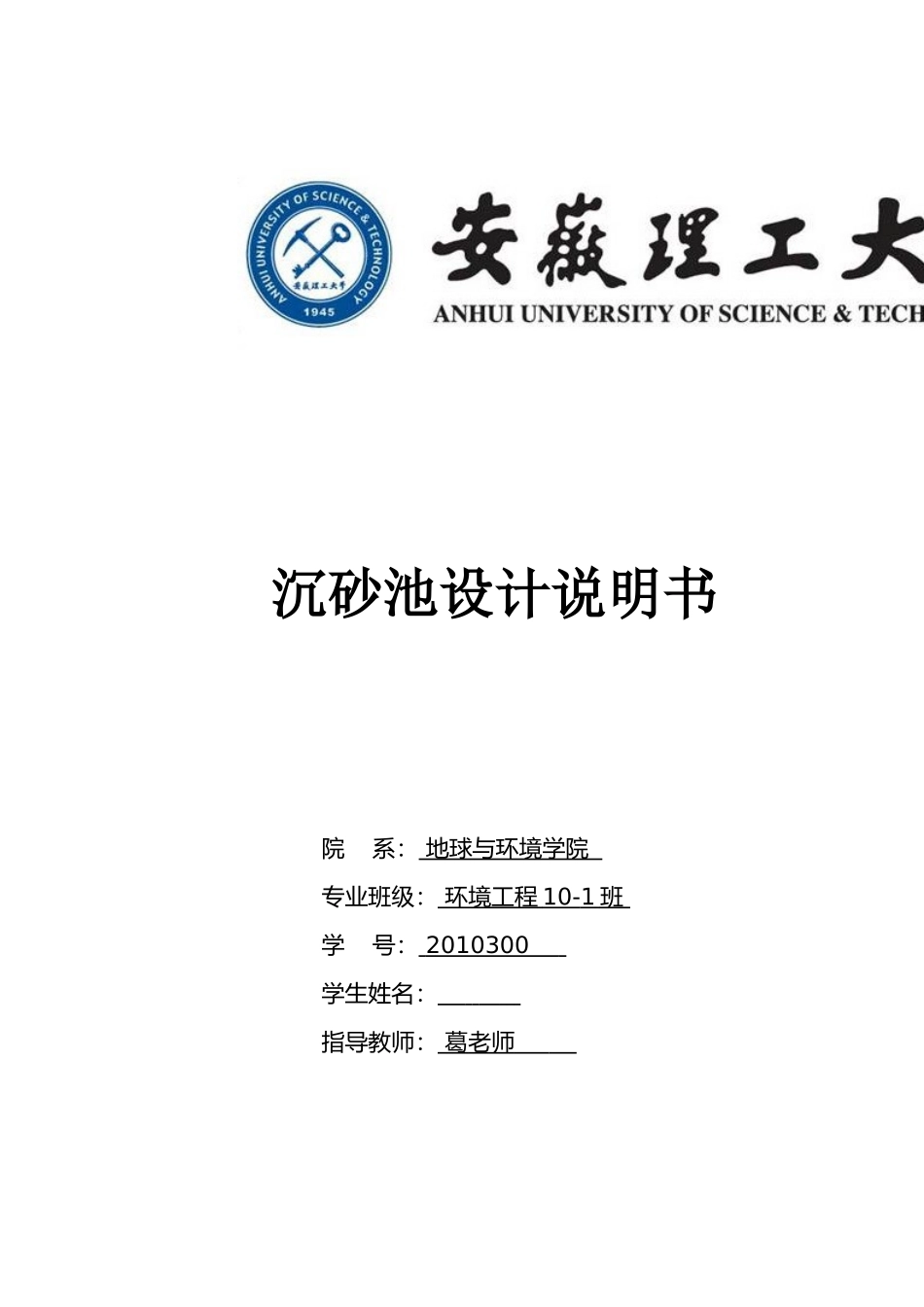 ANHUI UNIVERSITY OF SCIENCE & TECHNOLOGY
安徽理工大学
1945

安徽理工大
ANHUI UNIVERSITY OF SCIENCE & TECH

沉砂池设计说明书

院 系：地球与环境学院
专业班级：环境工程 10-1 班
学 号：2010300
学生姓名：
指导教师：葛老师